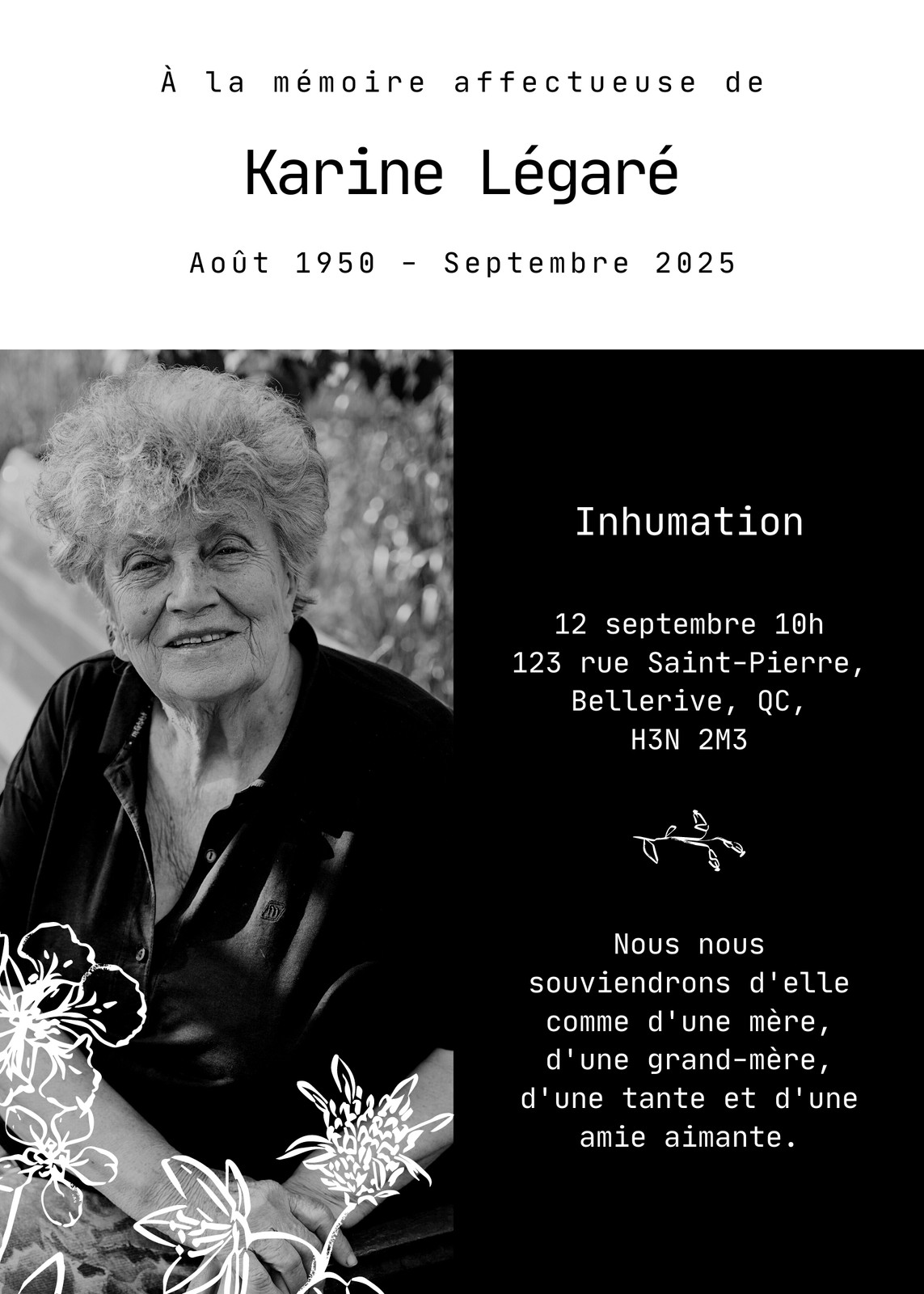 À la mémoire affectueuse de

Karine Légaré

Août 1950 - Septembre 2025

Inhumation

12 septembre 10h
123 rue Saint-Pierre, Bellerive, QC, H3N 2M3

Nous nous souviendrons d'elle comme d'une mère, d'une grand-mère, d'une tante et d'une amie aimante.